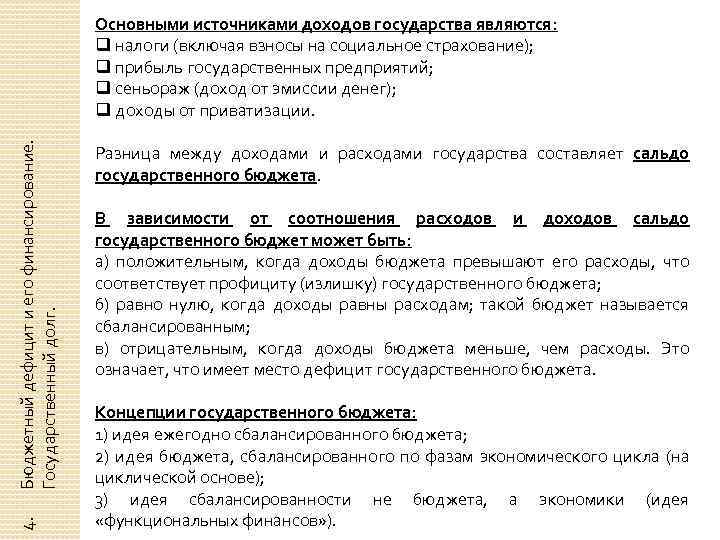 4. Бюджетный дефицит и его финансирование. Государственный долг.

Основными источниками доходов государства являются:
❑ налоги (включая взносы на социальное страхование);
❑ прибыль государственных предприятий;
❑ сеньораж (доход от эмиссии денег);
❑ доходы от приватизации.

Разница между доходами и расходами государства составляет сальдо государственного бюджета.

В зависимости от соотношения расходов и доходов сальдо государственного бюджет может быть:
а) положительным, когда доходы бюджета превышают его расходы, что соответствует профициту (излишку) государственного бюджета;
б) равно нулю, когда доходы равны расходам; такой бюджет называется сбалансированным;
в) отрицательным, когда доходы бюджета меньше, чем расходы. Это означает, что имеет место дефицит государственного бюджета.

Концепции государственного бюджета:
1) идея ежегодно сбалансированного бюджета;
2) идея бюджета, сбалансированного по фазам экономического цикла (на циклической основе);
3) идея сбалансированности не бюджета, а экономики (идея «функциональных финансов»).